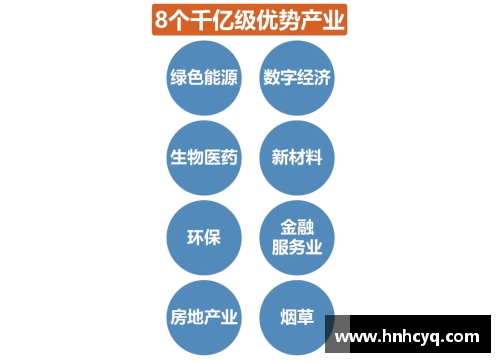 8个千亿级优势产业

绿色能源

数字经济

生物医药

新材料

环保

金融服务业

房地产业

烟草

www.hnhcyq.com